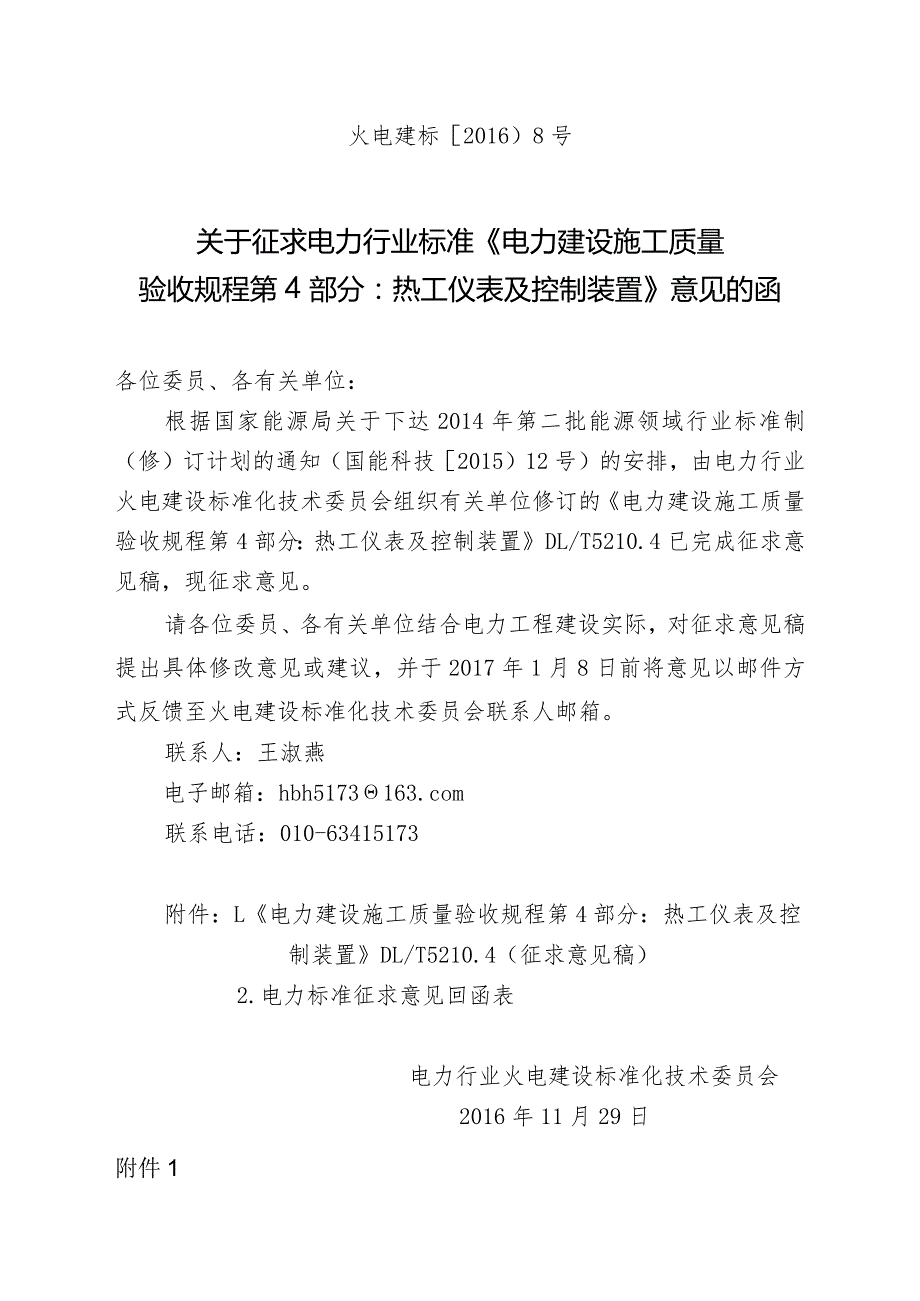 火电建标［2016）8号

关于征求电力行业标准《电力建设施工质量验收规程第4部分：热工仪表及控制装置》意见的函

各位委员、各有关单位：

根据国家能源局关于下达2014年第二批能源领域行业标准制（修）订计划的通知（国能科技［2015）12号）的安排，由电力行业火电建设标准化技术委员会组织有关单位修订的《电力建设施工质量验收规程第4部分：热工仪表及控制装置》DL/T5210.4已完成征求意见稿，现征求意见。

请各位委员、各有关单位结合电力工程建设实际，对征求意见稿提出具体修改意见或建议，并于2017年1月8日前将意见以邮件方式反馈至火电建设标准化技术委员会联系人邮箱。

联系人：王淑燕

电子邮箱：hbh5173Θ163.com

联系电话：010-63415173

附件：L《电力建设施工质量验收规程第4部分：热工仪表及控制装置》DL/T5210.4（征求意见稿）

2.电力标准征求意见回函表

电力行业火电建设标准化技术委员会

2016年11月29日

附件1